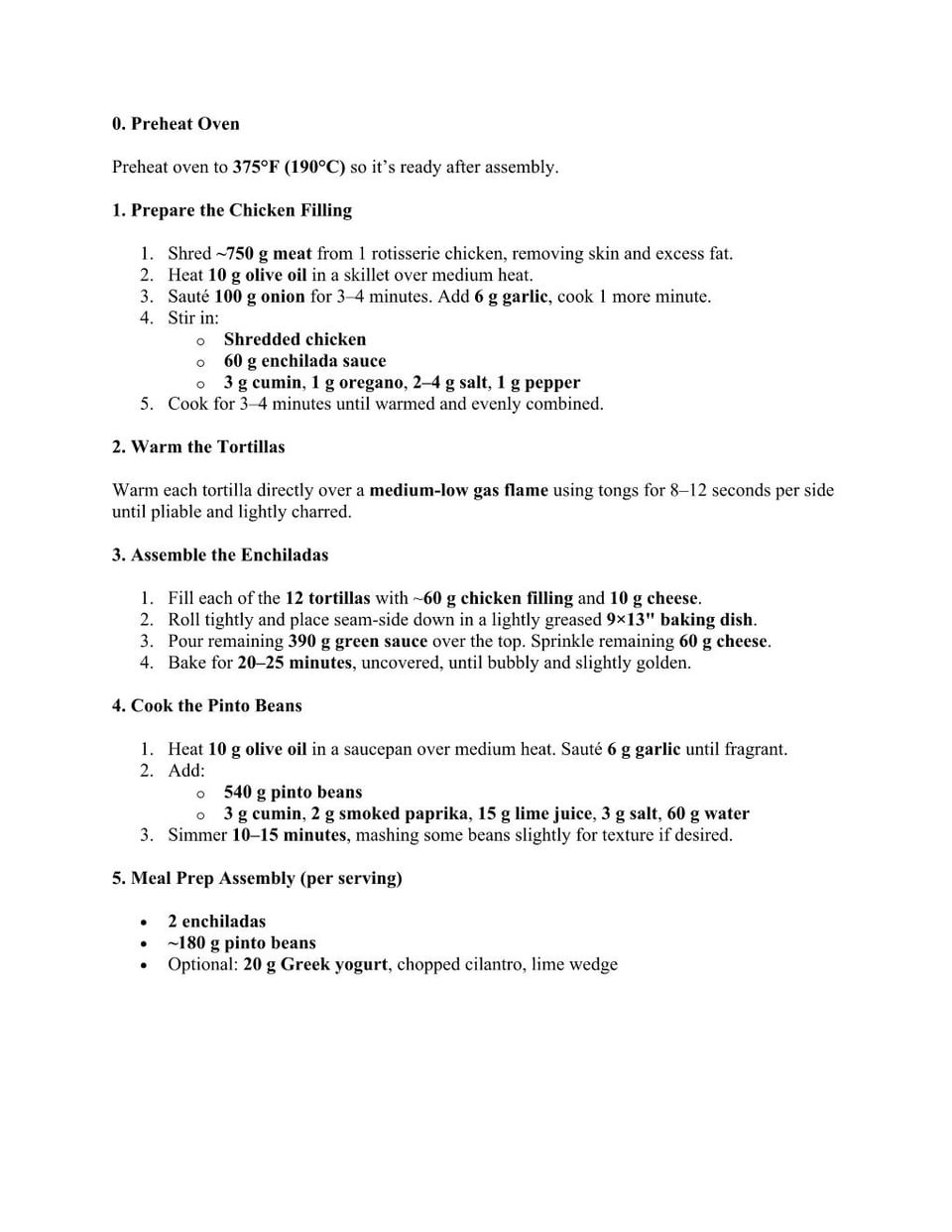 0. Preheat Oven

Preheat oven to 375°F (190°C) so it's ready after assembly.

1. Prepare the Chicken Filling

1. Shred ~750 g meat from 1 rotisserie chicken, removing skin and excess fat.
2. Heat 10 g olive oil in a skillet over medium heat.
3. Sauté 100 g onion for 3–4 minutes. Add 6 g garlic, cook 1 more minute.
4. Stir in:
   o Shredded chicken
   o 60 g enchilada sauce
   o 3 g cumin, 1 g oregano, 2–4 g salt, 1 g pepper
5. Cook for 3–4 minutes until warmed and evenly combined.

2. Warm the Tortillas

Warm each tortilla directly over a medium-low gas flame using tongs for 8–12 seconds per side until pliable and lightly charred.

3. Assemble the Enchiladas

1. Fill each of the 12 tortillas with ~60 g chicken filling and 10 g cheese.
2. Roll tightly and place seam-side down in a lightly greased 9×13" baking dish.
3. Pour remaining 390 g green sauce over the top. Sprinkle remaining 60 g cheese.
4. Bake for 20–25 minutes, uncovered, until bubbly and slightly golden.

4. Cook the Pinto Beans

1. Heat 10 g olive oil in a saucepan over medium heat. Sauté 6 g garlic until fragrant.
2. Add:
   o 540 g pinto beans
   o 3 g cumin, 2 g smoked paprika, 15 g lime juice, 3 g salt, 60 g water
3. Simmer 10–15 minutes, mashing some beans slightly for texture if desired.

5. Meal Prep Assembly (per serving)

• 2 enchiladas
• ~180 g pinto beans
• Optional: 20 g Greek yogurt, chopped cilantro, lime wedge